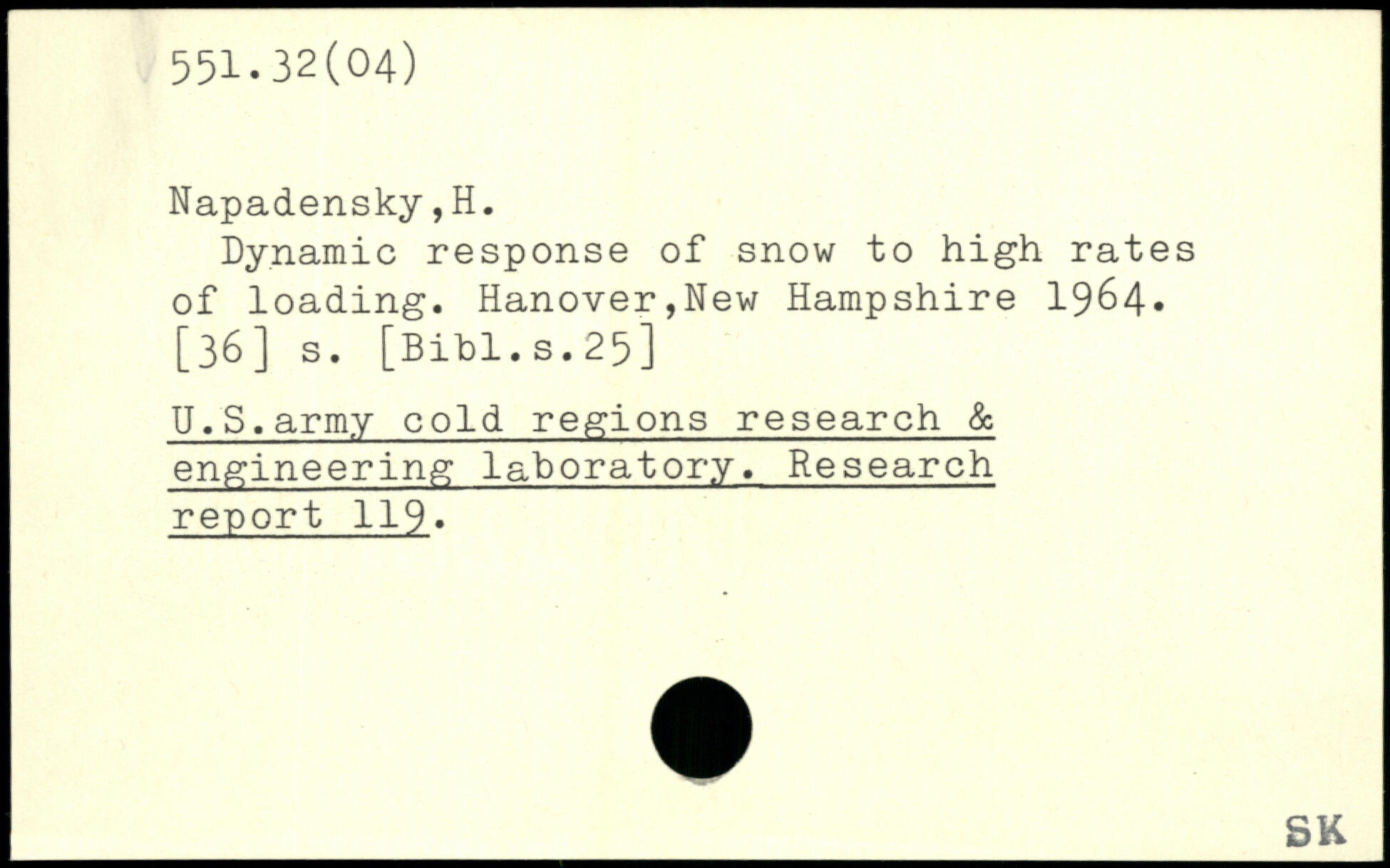 551.32(04)

Napadensky,H.

Dynamic response of snow to high rates of loading. Hanover,New Hampshire 1964. [36] s. [Bibl.s.25]

U.S.army cold regions research & engineering laboratory. Research report 119.

SK